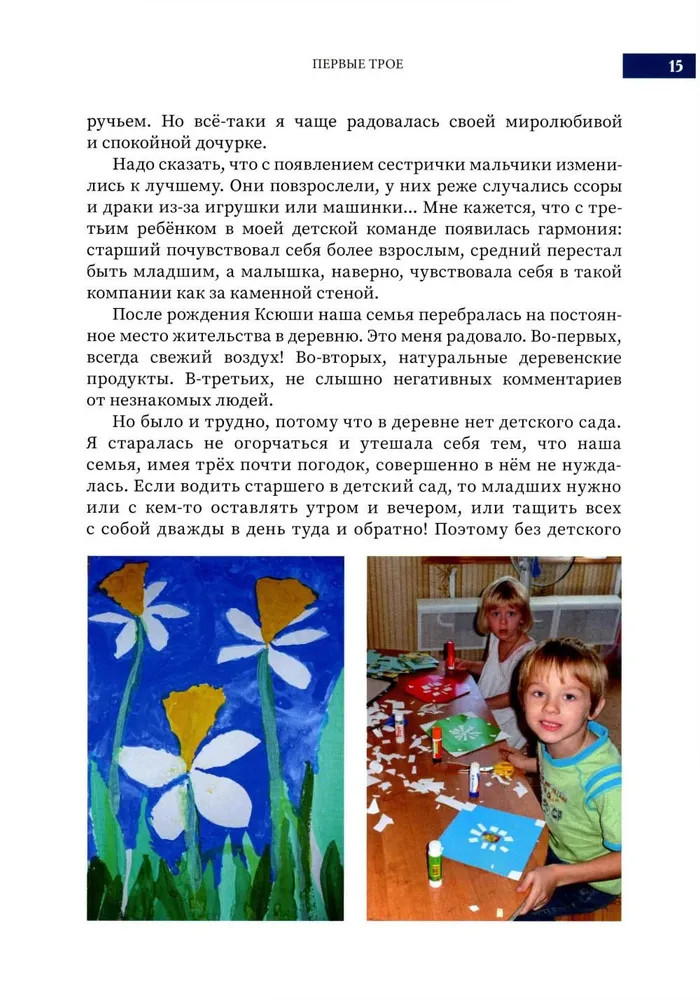 ПЕРВЫЕ ТРОЕ

15

ручьем. Но всё-таки я чаще радовалась своей миролюбивой и спокойной дочурке.

Надо сказать, что с появлением сестрички мальчики изменились к лучшему. Они повзрослели, у них реже случались ссоры и драки из-за игрушки или машинки... Мне кажется, что с третьим ребёнком в моей детской команде появилась гармония: старший почувствовал себя более взрослым, средний перестал быть младшим, а малышка, наверно, чувствовала себя в такой компании как за каменной стеной.

После рождения Ксюши наша семья перебралась на постоянное место жительства в деревню. Это меня радовало. Во-первых, всегда свежий воздух! Во-вторых, натуральные деревенские продукты. В-третьих, не слышно негативных комментариев от незнакомых людей.

Но было и трудно, потому что в деревне нет детского сада. Я старалась не огорчаться и утешала себя тем, что наша семья, имея трёх почти погодок, совершенно в нём не нуждалась. Если водить старшего в детский сад, то младших нужно или с кем-то оставлять утром и вечером, или тащить всех с собой дважды в день туда и обратно! Поэтому без детского